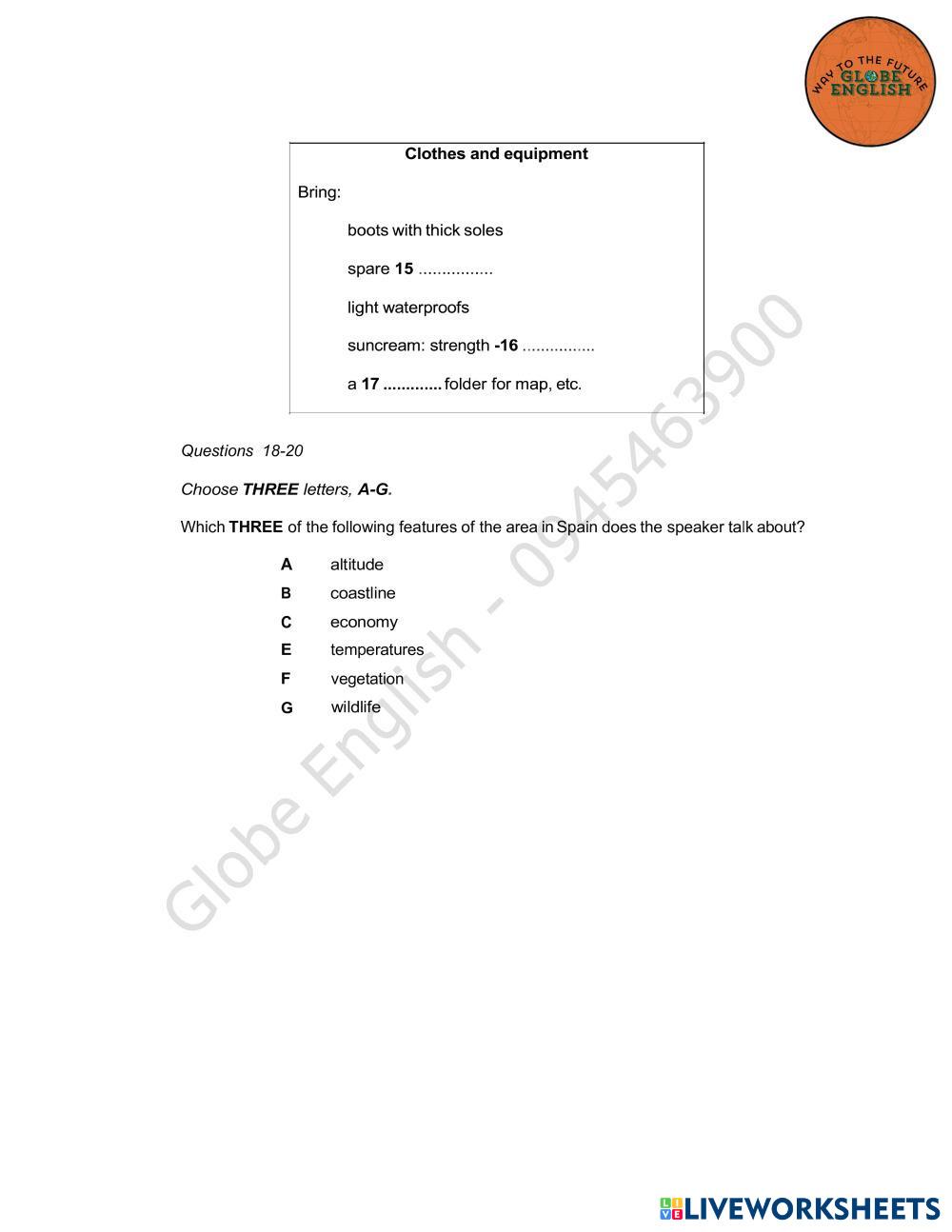 WAY TO THE FUTURE
GLOBE
ENGLISH

Clothes and equipment

Bring:

boots with thick soles

spare 15 ____

light waterproofs

suncream: strength -16 ____

a 17 ____ folder for map, etc.

Questions 18-20

Choose THREE letters, A-G.

Which THREE of the following features of the area in Spain does the speaker talk about?

A altitude
B coastline
C economy
E temperatures
F vegetation
G wildlife

LIVEWORKSHEETS

Globe English - 0945463900